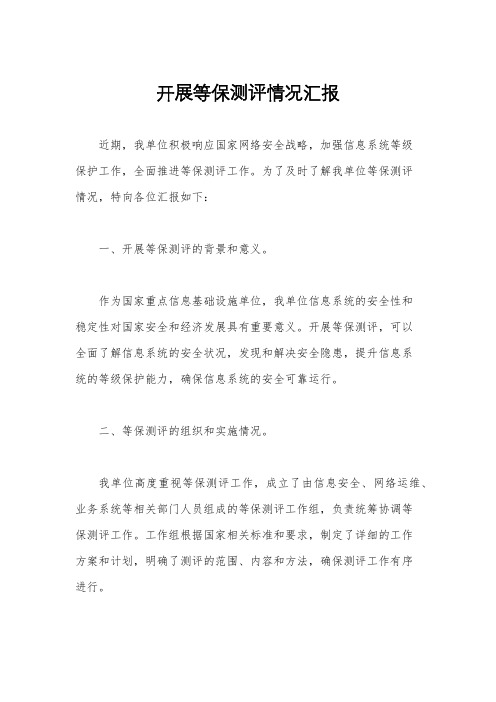 开展等保测评情况汇报

近期，我单位积极响应国家网络安全战略，加强信息系统等级保护工作，全面推进等保测评工作。为了及时了解我单位等保测评情况，特向各位汇报如下：

一、开展等保测评的背景和意义。

作为国家重点信息基础设施单位，我单位信息系统的安全性和稳定性对国家安全和经济发展具有重要意义。开展等保测评，可以全面了解信息系统的安全状况，发现和解决安全隐患，提升信息系统的等级保护能力，确保信息系统的安全可靠运行。

二、等保测评的组织和实施情况。

我单位高度重视等保测评工作，成立了由信息安全、网络运维、业务系统等相关部门人员组成的等保测评工作组，负责统筹协调等保测评工作。工作组根据国家相关标准和要求，制定了详细的工作方案和计划，明确了测评的范围、内容和方法，确保测评工作有序进行。